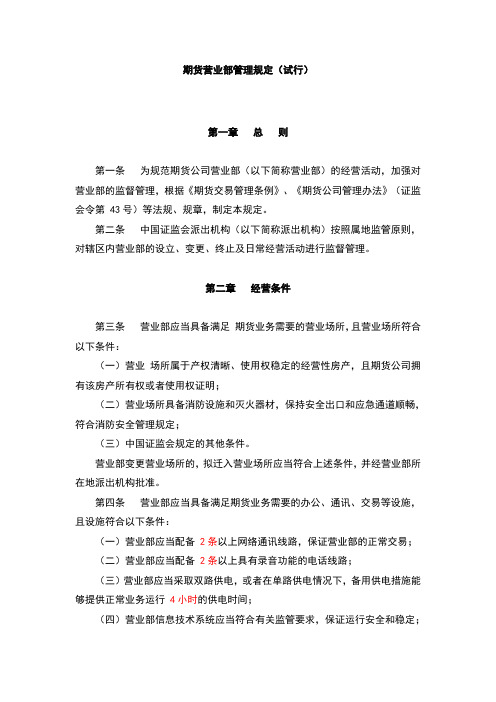 期货营业部管理规定（试行）

第一章　总　则

第一条　为规范期货公司营业部（以下简称营业部）的经营活动，加强对营业部的监督管理，根据《期货交易管理条例》、《期货公司管理办法》（证监会令第 43 号）等法规、规章，制定本规定。

第二条　中国证监会派出机构（以下简称派出机构）按照属地监管原则，对辖区内营业部的设立、变更、终止及日常经营活动进行监督管理。

第二章　经营条件

第三条　营业部应当具备满足 期货业务需要的营业场所，且营业场所符合以下条件：

（一）营业 场所属于产权清晰、使用权稳定的经营性房产，且期货公司拥有该房产所有权或者使用权证明；

（二）营业场所具备消防设施和灭火器材，保持安全出口和应急通道顺畅，符合消防安全管理规定；

（三）中国证监会规定的其他条件。

营业部变更营业场所的，拟迁入营业场所应当符合上述条件，并经营业部所在地派出机构批准。

第四条　营业部应当具备满足期货业务需要的办公、通讯、交易等设施，且设施符合以下条件：

（一）营业部应当配备 2 条以上网络通讯线路，保证营业部的正常交易；

（二）营业部应当配备 2 条以上具有录音功能的电话线路；

（三）营业部应当采取双路供电，或者在单路供电情况下，备用供电措施能够提供正常业务运行 4 小时的供电时间；

（四）营业部信息技术系统应当符合有关监管要求，保证运行安全和稳定；